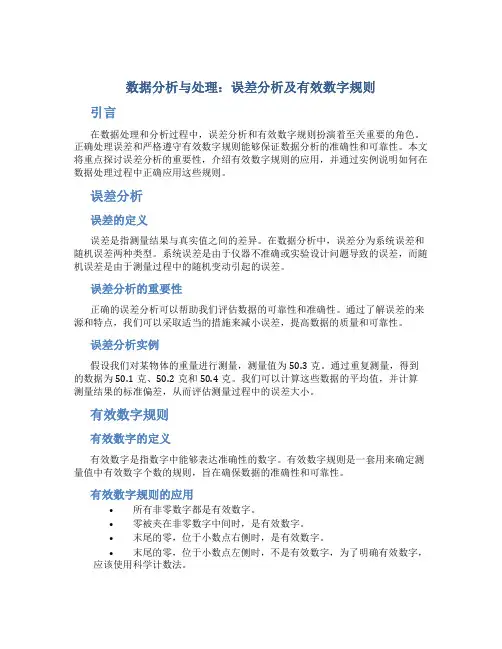 数据分析与处理：误差分析及有效数字规则

引言

在数据处理和分析过程中，误差分析和有效数字规则扮演着至关重要的角色。正确处理误差和严格遵守有效数字规则能够保证数据分析的准确性和可靠性。本文将重点探讨误差分析的重要性，介绍有效数字规则的应用，并通过实例说明如何在数据处理过程中正确应用这些规则。

误差分析

误差的定义

误差是指测量结果与真实值之间的差异。在数据分析中，误差分为系统误差和随机误差两种类型。系统误差是由于仪器不准确或实验设计问题导致的误差，而随机误差是由于测量过程中的随机变动引起的误差。

误差分析的重要性

正确的误差分析可以帮助我们评估数据的可靠性和准确性。通过了解误差的来源和特点，我们可以采取适当的措施来减小误差，提高数据的质量和可靠性。

误差分析实例

假设我们对某物体的重量进行测量，测量值为 50.3 克。通过重复测量，得到的数据为 50.1 克、50.2 克和 50.4 克。我们可以计算这些数据的平均值，并计算测量结果的标准偏差，从而评估测量过程中的误差大小。

有效数字规则

有效数字的定义

有效数字是指数字中能够表达准确性的数字。有效数字规则是一套用来确定测量值中有效数字个数的规则，旨在确保数据的准确性和可靠性。

有效数字规则的应用

• 所有非零数字都是有效数字。
• 零被夹在非零数字中间时，是有效数字。
• 末尾的零，位于小数点右侧时，是有效数字。
• 末尾的零，位于小数点左侧时，不是有效数字，为了明确有效数字，应该使用科学计数法。